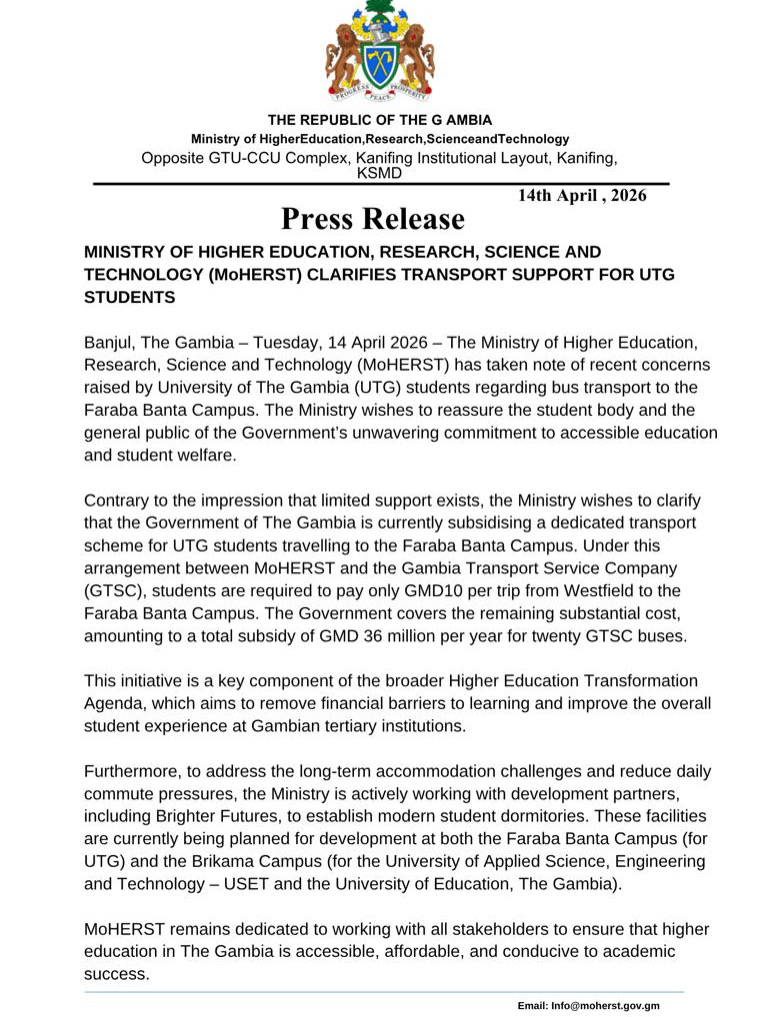 PROGRESS PEACE PROSPERITY

THE REPUBLIC OF THE G AMBIA
Ministry of HigherEducation,Research,ScienceandTechnology
Opposite GTU-CCU Complex, Kanifing Institutional Layout, Kanifing, KSMD

14th April , 2026

Press Release

MINISTRY OF HIGHER EDUCATION, RESEARCH, SCIENCE AND TECHNOLOGY (MoHERST) CLARIFIES TRANSPORT SUPPORT FOR UTG STUDENTS

Banjul, The Gambia – Tuesday, 14 April 2026 – The Ministry of Higher Education, Research, Science and Technology (MoHERST) has taken note of recent concerns raised by University of The Gambia (UTG) students regarding bus transport to the Faraba Banta Campus. The Ministry wishes to reassure the student body and the general public of the Government's unwavering commitment to accessible education and student welfare.

Contrary to the impression that limited support exists, the Ministry wishes to clarify that the Government of The Gambia is currently subsidising a dedicated transport scheme for UTG students travelling to the Faraba Banta Campus. Under this arrangement between MoHERST and the Gambia Transport Service Company (GTSC), students are required to pay only GMD10 per trip from Westfield to the Faraba Banta Campus. The Government covers the remaining substantial cost, amounting to a total subsidy of GMD 36 million per year for twenty GTSC buses.

This initiative is a key component of the broader Higher Education Transformation Agenda, which aims to remove financial barriers to learning and improve the overall student experience at Gambian tertiary institutions.

Furthermore, to address the long-term accommodation challenges and reduce daily commute pressures, the Ministry is actively working with development partners, including Brighter Futures, to establish modern student dormitories. These facilities are currently being planned for development at both the Faraba Banta Campus (for UTG) and the Brikama Campus (for the University of Applied Science, Engineering and Technology – USET and the University of Education, The Gambia).

MoHERST remains dedicated to working with all stakeholders to ensure that higher education in The Gambia is accessible, affordable, and conducive to academic success.

Email: Info@moherst.gov.gm